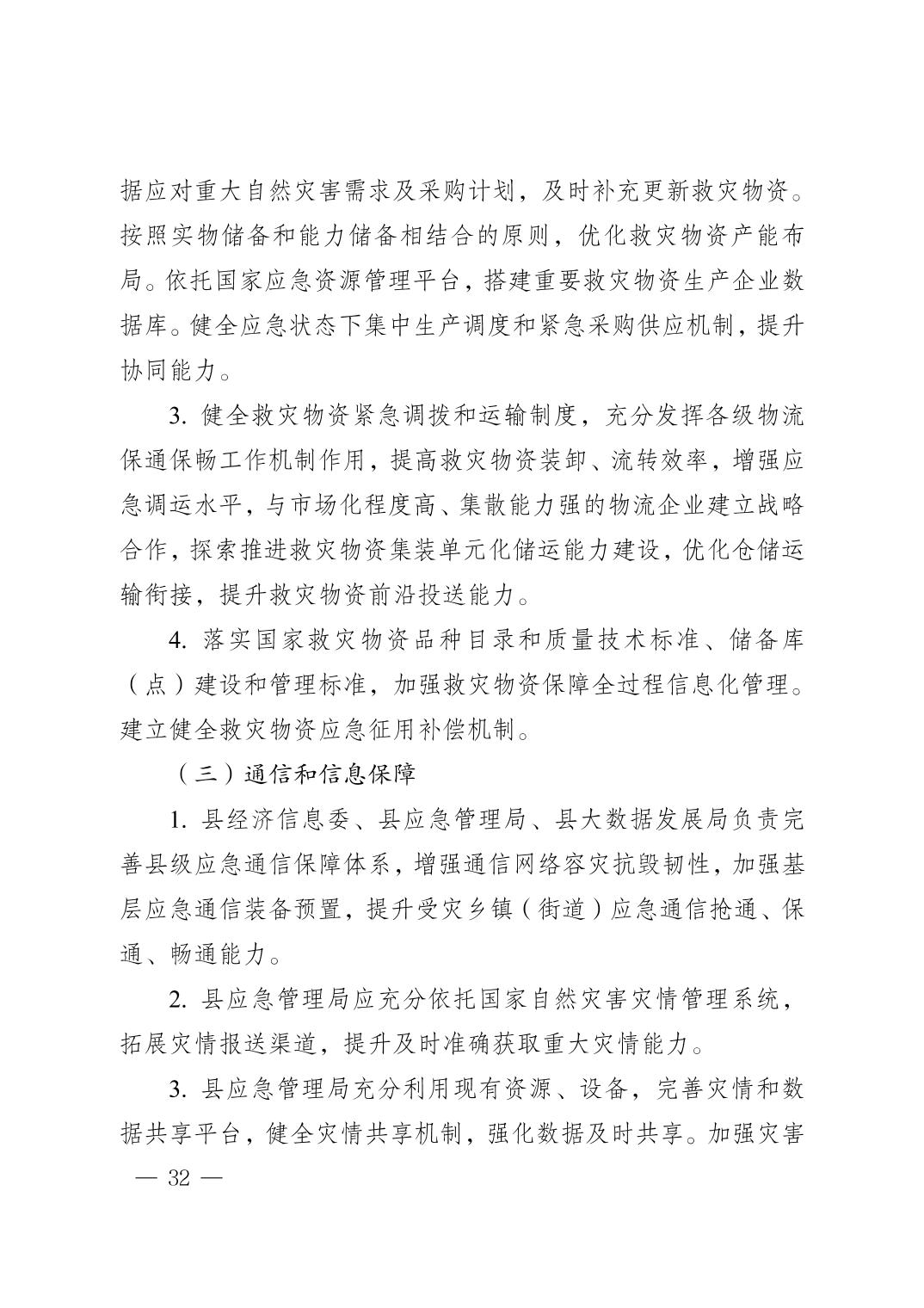 据应对重大自然灾害需求及采购计划，及时补充更新救灾物资。按照实物储备和能力储备相结合的原则，优化救灾物资产能布局。依托国家应急资源管理平台，搭建重要救灾物资生产企业数据库。健全应急状态下集中生产调度和紧急采购供应机制，提升协同能力。

3. 健全救灾物资紧急调拨和运输制度，充分发挥各级物流保通保畅工作机制作用，提高救灾物资装卸、流转效率，增强应急调运水平，与市场化程度高、集散能力强的物流企业建立战略合作，探索推进救灾物资集装单元化储运能力建设，优化仓储运输衔接，提升救灾物资前沿投送能力。

4. 落实国家救灾物资品种目录和质量技术标准、储备库（点）建设和管理标准，加强救灾物资保障全过程信息化管理。建立健全救灾物资应急征用补偿机制。

（三）通信和信息保障

1. 县经济信息委、县应急管理局、县大数据发展局负责完善县级应急通信保障体系，增强通信网络容灾抗毁韧性，加强基层应急通信装备预置，提升受灾乡镇（街道）应急通信抢通、保通、畅通能力。

2. 县应急管理局应充分依托国家自然灾害灾情管理系统，拓展灾情报送渠道，提升及时准确获取重大灾情能力。

3. 县应急管理局充分利用现有资源、设备，完善灾情和数据共享平台，健全灾情共享机制，强化数据及时共享。加强灾害

— 32 —